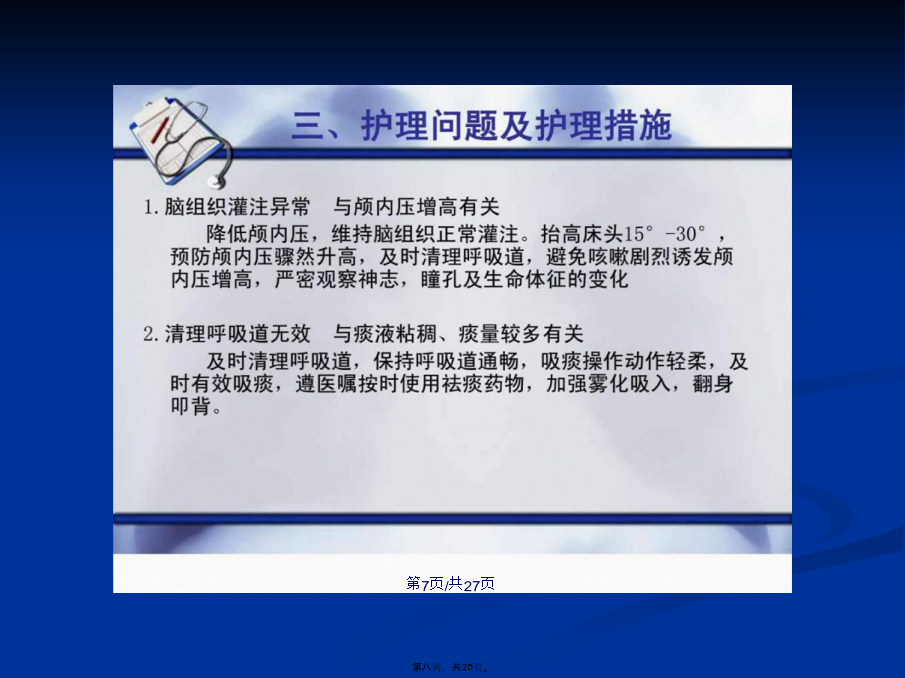 三、护理问题及护理措施

1. 脑组织灌注异常　与颅内压增高有关

降低颅内压，维持脑组织正常灌注。抬高床头15°-30°，预防颅内压骤然升高，及时清理呼吸道，避免咳嗽剧烈诱发颅内压增高，严密观察神志，瞳孔及生命体征的变化

2. 清理呼吸道无效　与痰液粘稠、痰量较多有关

及时清理呼吸道，保持呼吸道通畅，吸痰操作动作轻柔，及时有效吸痰，遵医嘱按时使用祛痰药物，加强雾化吸入，翻身叩背。

第7页/共27页

第八页，共28页。